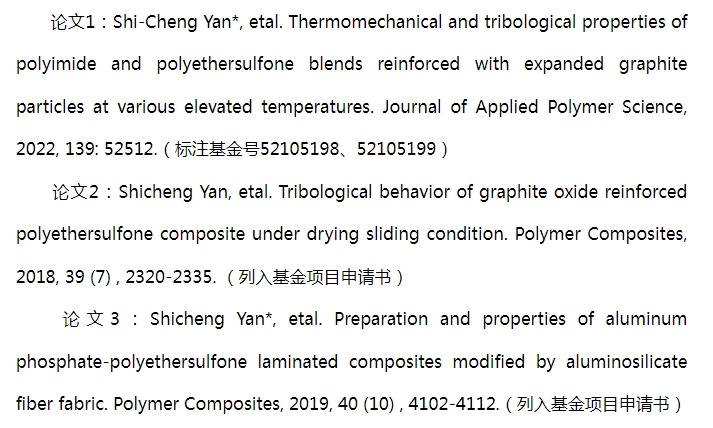 论文1：Shi-Cheng Yan*, etal. Thermomechanical and tribological properties of polyimide and polyethersulfone blends reinforced with expanded graphite particles at various elevated temperatures. Journal of Applied Polymer Science, 2022, 139: 52512.（标注基金号52105198、52105199）

论文2：Shicheng Yan, etal. Tribological behavior of graphite oxide reinforced polyethersulfone composite under drying sliding condition. Polymer Composites, 2018, 39 (7) , 2320-2335.（列入基金项目申请书）

论文3：Shicheng Yan*, etal. Preparation and properties of aluminum phosphate-polyethersulfone laminated composites modified by aluminosilicate fiber fabric. Polymer Composites, 2019, 40 (10) , 4102-4112.（列入基金项目申请书）